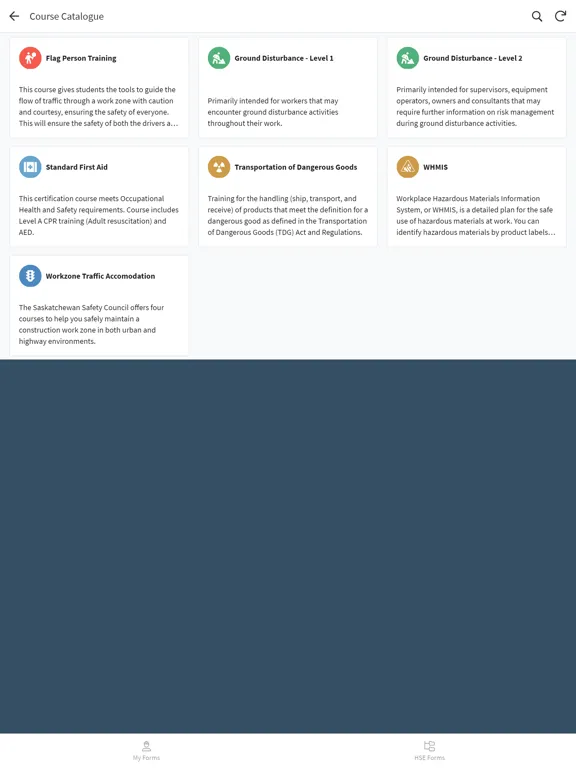 Course Catalogue

Flag Person Training

This course gives students the tools to guide the flow of traffic through a work zone with caution and courtesy, ensuring the safety of everyone. This will ensure the safety of both the drivers a…

Ground Disturbance - Level 1

Primarily intended for workers that may encounter ground disturbance activities throughout their work.

Ground Disturbance - Level 2

Primarily intended for supervisors, equipment operators, owners and consultants that may require further information on risk management during ground disturbance activities.

Standard First Aid

This certification course meets Occupational Health and Safety requirements. Course includes Level A CPR training (Adult resuscitation) and AED.

Transportation of Dangerous Goods

Training for the handling (ship, transport, and receive) of products that meet the definition for a dangerous good as defined in the Transportation of Dangerous Goods (TDG) Act and Regulations.

WHMIS

Workplace Hazardous Materials Information System, or WHMIS, is a detailed plan for the safe use of hazardous materials at work. You can identify hazardous materials by product labels…

Workzone Traffic Accomodation

The Saskatchewan Safety Council offers four courses to help you safely maintain a construction work zone in both urban and highway environments.

My Forms

HSE Forms